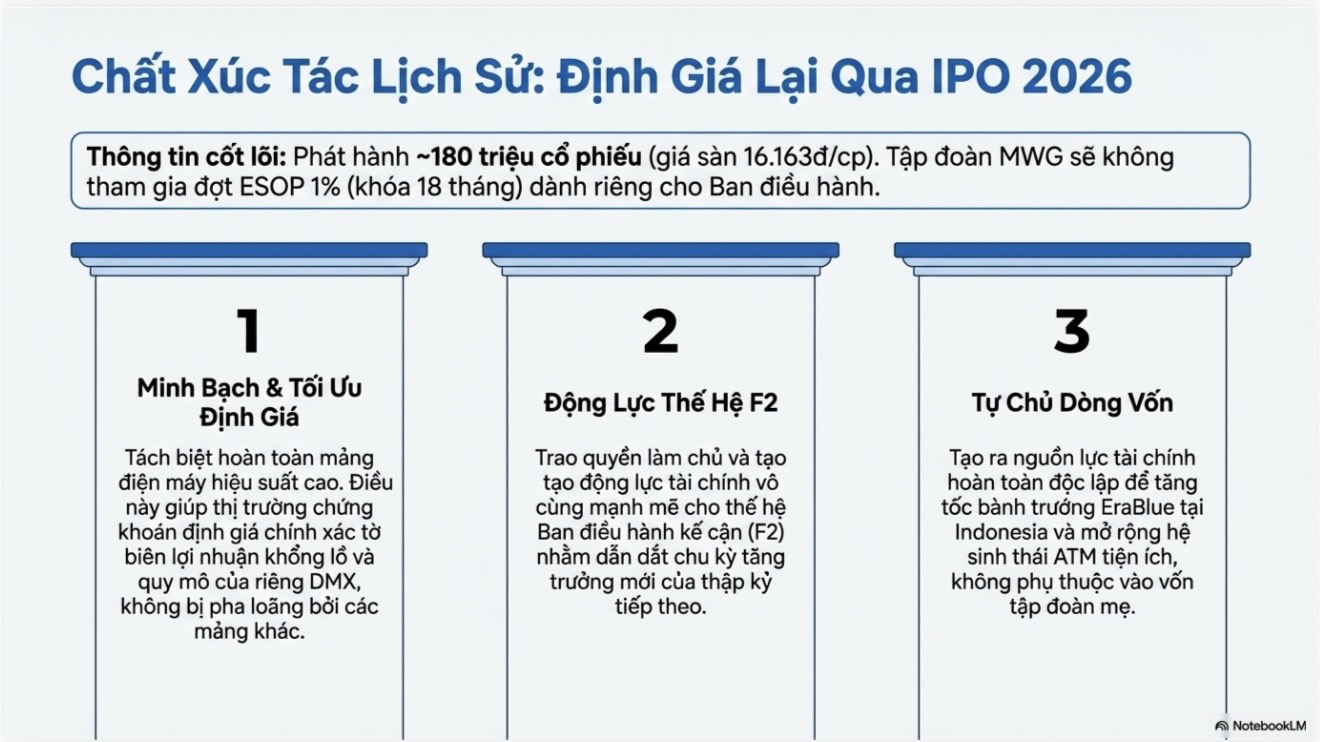 Chất Xúc Tác Lịch Sử: Định Giá Lại Qua IPO 2026

Thông tin cốt lõi: Phát hành ~180 triệu cổ phiếu (giá sàn 16.163đ/cp). Tập đoàn MWG sẽ không tham gia đợt ESOP 1% (khóa 18 tháng) dành riêng cho Ban điều hành.

1

Minh Bạch & Tối Ưu Định Giá

Tách biệt hoàn toàn mảng điện máy hiệu suất cao. Điều này giúp thị trường chứng khoán định giá chính xác tờ biên lợi nhuận khổng lồ và quy mô của riêng DMX, không bị pha loãng bởi các mảng khác.

2

Động Lực Thế Hệ F2

Trao quyền làm chủ và tạo tạo động lực tài chính vô cùng mạnh mẽ cho thế hệ Ban điều hành kế cận (F2) nhằm dẫn dắt chu kỳ tăng trưởng mới của thập kỷ tiếp theo.

3

Tự Chủ Dòng Vốn

Tạo ra nguồn lực tài chính hoàn toàn độc lập để tăng tốc bành trướng EraBlue tại Indonesia và mở rộng hệ sinh thái ATM tiện ích, không phụ thuộc vào vốn tập đoàn mẹ.

NotebookLM